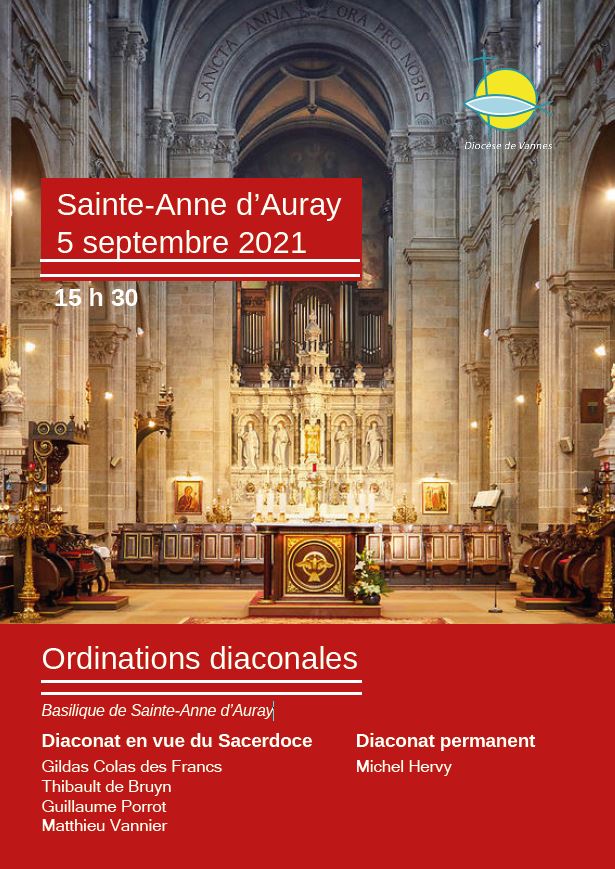 SANCTA ANNA ORA PRO NOBIS

Diocèse de Vannes

Sainte-Anne d'Auray
5 septembre 2021

15 h 30

Ordinations diaconales

Basilique de Sainte-Anne d'Auray

Diaconat en vue du Sacerdoce
Gildas Colas des Francs
Thibault de Bruyn
Guillaume Porrot
Matthieu Vannier

Diaconat permanent
Michel Hervy